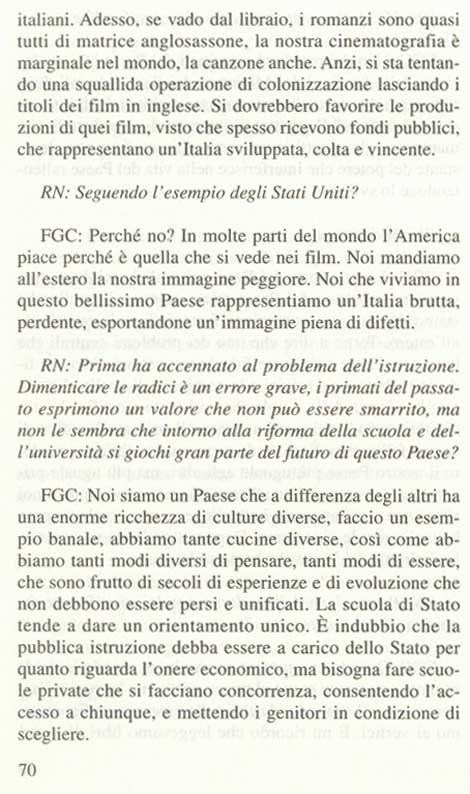 italiani. Adesso, se vado dal libraio, i romanzi sono quasi tutti di matrice anglosassone, la nostra cinematografia è marginale nel mondo, la canzone anche. Anzi, si sta tentando una squallida operazione di colonizzazione lasciando i titoli dei film in inglese. Si dovrebbero favorire le produzioni di quei film, visto che spesso ricevono fondi pubblici, che rappresentano un'Italia sviluppata, colta e vincente.

RN: Seguendo l'esempio degli Stati Uniti?

FGC: Perché no? In molte parti del mondo l'America piace perché è quella che si vede nei film. Noi mandiamo all'estero la nostra immagine peggiore. Noi che viviamo in questo bellissimo Paese rappresentiamo un'Italia brutta, perdente, esportandone un'immagine piena di difetti.

RN: Prima ha accennato al problema dell'istruzione. Dimenticare le radici è un errore grave, i primati del passato esprimono un valore che non può essere smarrito, ma non le sembra che intorno alla riforma della scuola e dell'università si giochi gran parte del futuro di questo Paese?

FGC: Noi siamo un Paese che a differenza degli altri ha una enorme ricchezza di culture diverse, faccio un esempio banale, abbiamo tante cucine diverse, così come abbiamo tanti modi diversi di pensare, tanti modi di essere, che sono frutto di secoli di esperienze e di evoluzione che non debbono essere persi e unificati. La scuola di Stato tende a dare un orientamento unico. È indubbio che la pubblica istruzione debba essere a carico dello Stato per quanto riguarda l'onere economico, ma bisogna fare scuole private che si facciano concorrenza, consentendo l'accesso a chiunque, e mettendo i genitori in condizione di scegliere.

70